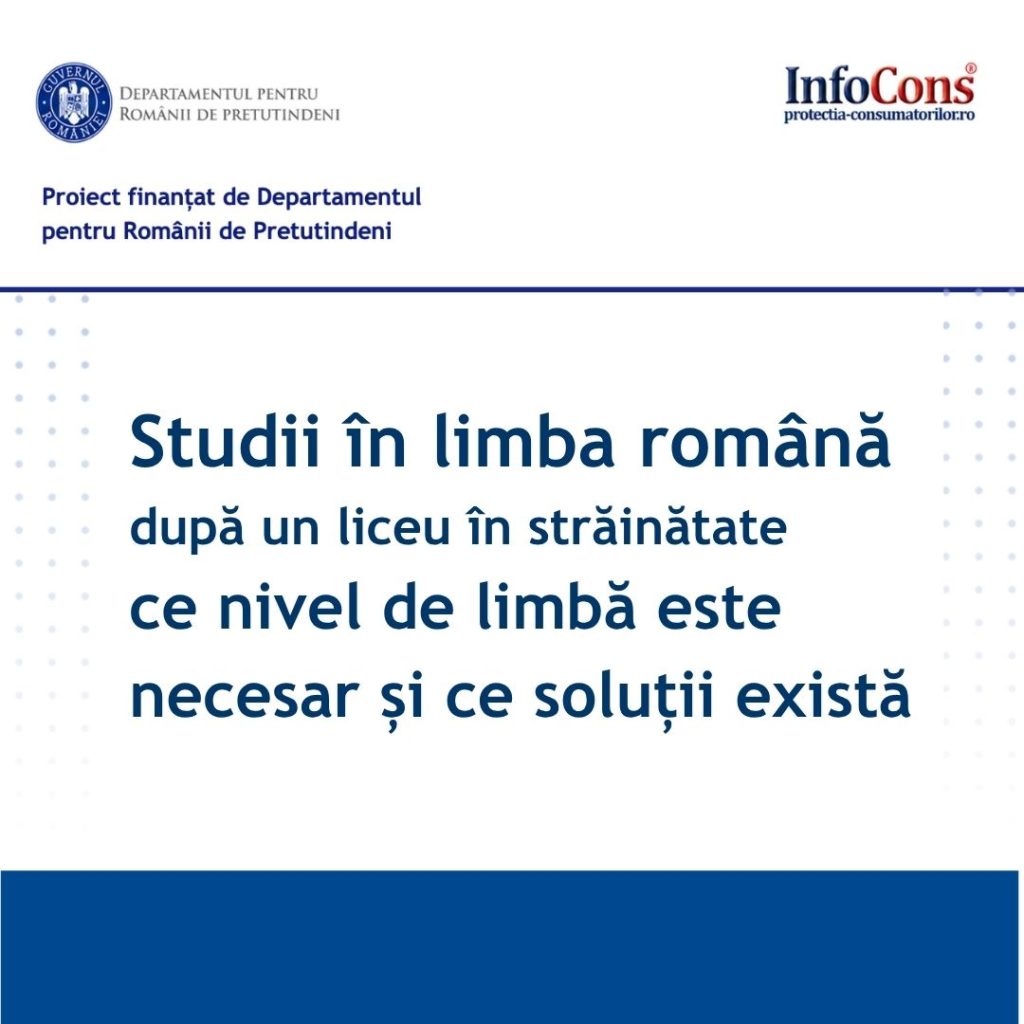 GUVERNUL ROMÂNIEI

DEPARTAMENTUL PENTRU
ROMÂNII DE PRETUTINDENI

InfoCons®
protectia-consumatorilor.ro

Proiect finanțat de Departamentul pentru Românii de Pretutindeni

Studii în limba română
după un liceu în străinătate
ce nivel de limbă este
necesar și ce soluții există